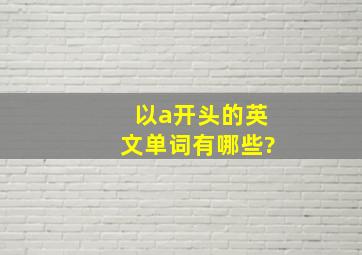 以a开头的英文单词有哪些?